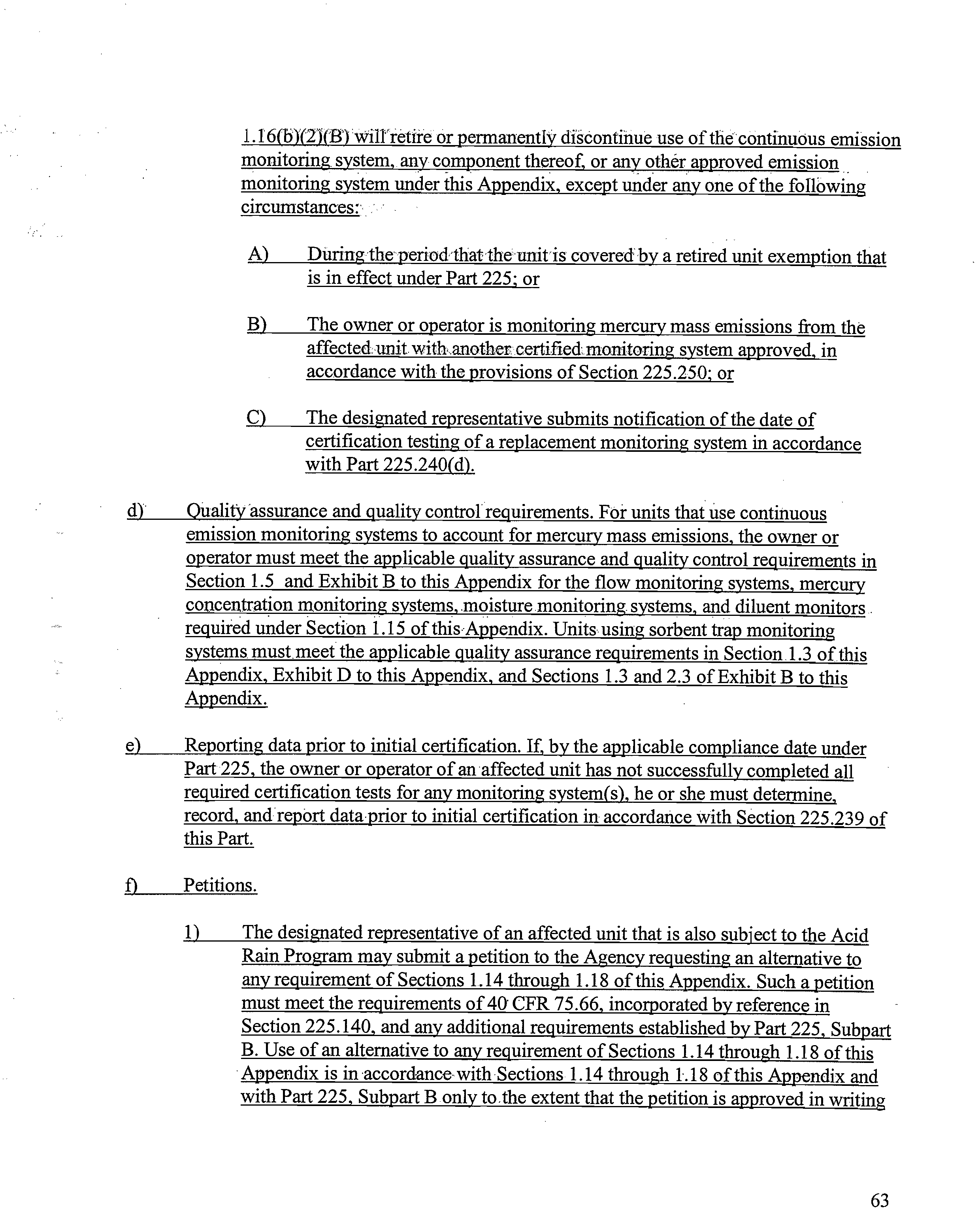 1.16(b)(2)(B) will retire or permanently discontinue use of the continuous emission monitoring system, any component thereof, or any other approved emission monitoring system under this Appendix, except under any one of the following circumstances:

A) During the period that the unit is covered by a retired unit exemption that is in effect under Part 225; or

B) The owner or operator is monitoring mercury mass emissions from the affected unit with another certified monitoring system approved, in accordance with the provisions of Section 225.250; or

C) The designated representative submits notification of the date of certification testing of a replacement monitoring system in accordance with Part 225.240(d).

d) Quality assurance and quality control requirements. For units that use continuous emission monitoring systems to account for mercury mass emissions, the owner or operator must meet the applicable quality assurance and quality control requirements in Section 1.5 and Exhibit B to this Appendix for the flow monitoring systems, mercury concentration monitoring systems, moisture monitoring systems, and diluent monitors required under Section 1.15 of this Appendix. Units using sorbent trap monitoring systems must meet the applicable quality assurance requirements in Section 1.3 of this Appendix, Exhibit D to this Appendix, and Sections 1.3 and 2.3 of Exhibit B to this Appendix.

e) Reporting data prior to initial certification. If, by the applicable compliance date under Part 225, the owner or operator of an affected unit has not successfully completed all required certification tests for any monitoring system(s), he or she must determine, record, and report data prior to initial certification in accordance with Section 225.239 of this Part.

f) Petitions.

1) The designated representative of an affected unit that is also subject to the Acid Rain Program may submit a petition to the Agency requesting an alternative to any requirement of Sections 1.14 through 1.18 of this Appendix. Such a petition must meet the requirements of 40 CFR 75.66, incorporated by reference in Section 225.140, and any additional requirements established by Part 225, Subpart B. Use of an alternative to any requirement of Sections 1.14 through 1.18 of this Appendix is in accordance with Sections 1.14 through 1.18 of this Appendix and with Part 225, Subpart B only to the extent that the petition is approved in writing

63